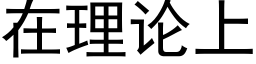 在理论上